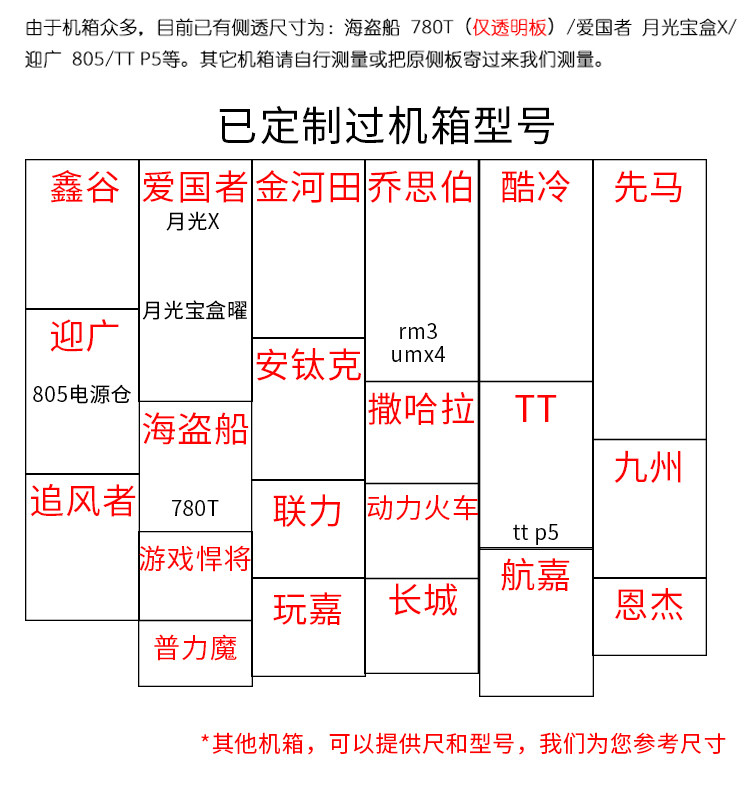 由于机箱众多，目前已有侧透尺寸为：海盗船 780T（仅透明板）/爱国者 月光宝盒X/迎广 805/TT P5等。其它机箱请自行测量或把原侧板寄过来我们测量。

已定制过机箱型号

鑫谷

迎广
805电源仓

追风者

爱国者
月光X
月光宝盒曜

海盗船
780T

游戏悍将

普力魔

金河田

安钛克

联力

玩嘉

乔思伯
rm3
umx4

撒哈拉

动力火车

长城

酷冷

TT
tt p5

航嘉

先马

九州

恩杰

*其他机箱，可以提供尺和型号，我们为您参考尺寸